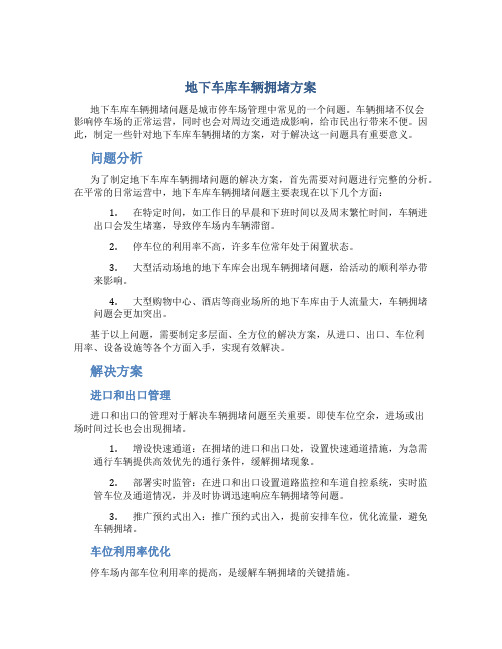 地下车库车辆拥堵方案

地下车库车辆拥堵问题是城市停车场管理中常见的一个问题。车辆拥堵不仅会影响停车场的正常运营，同时也会对周边交通造成影响，给市民出行带来不便。因此，制定一些针对地下车库车辆拥堵的方案，对于解决这一问题具有重要意义。

问题分析

为了制定地下车库车辆拥堵问题的解决方案，首先需要对问题进行完整的分析。在平常的日常运营中，地下车库车辆拥堵问题主要表现在以下几个方面：

1. 在特定时间，如工作日的早晨和下班时间以及周末繁忙时间，车辆进出口会发生堵塞，导致停车场内车辆滞留。

2. 停车位的利用率不高，许多车位常年处于闲置状态。

3. 大型活动场地的地下车库会出现车辆拥堵问题，给活动的顺利举办带来影响。

4. 大型购物中心、酒店等商业场所的地下车库由于人流量大，车辆拥堵问题会更加突出。

基于以上问题，需要制定多层面、全方位的解决方案，从进口、出口、车位利用率、设备设施等各个方面入手，实现有效解决。

解决方案

进口和出口管理

进口和出口的管理对于解决车辆拥堵问题至关重要。即使车位空余，进场或出场时间过长也会出现拥堵。

1. 增设快速通道：在拥堵的进口和出口处，设置快速通道措施，为急需通行车辆提供高效优先的通行条件，缓解拥堵现象。

2. 部署实时监管：在进口和出口设置道路监控和车道自控系统，实时监管车位及通道情况，并及时协调迅速响应车辆拥堵等问题。

3. 推广预约式出入：推广预约式出入，提前安排车位，优化流量，避免车辆拥堵。

车位利用率优化

停车场内部车位利用率的提高，是缓解车辆拥堵的关键措施。